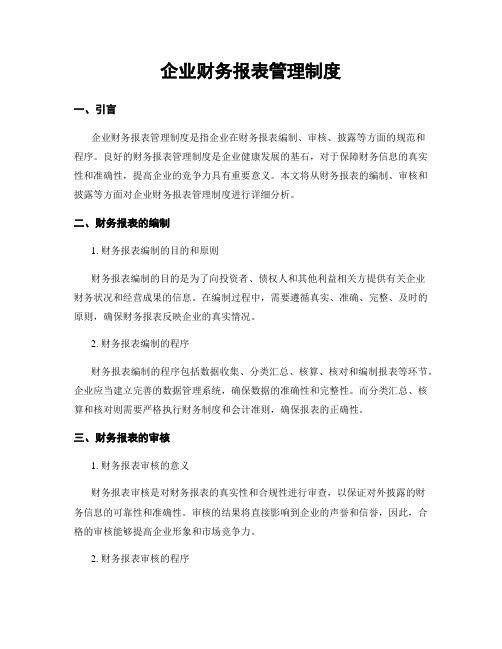 企业财务报表管理制度

一、引言

企业财务报表管理制度是指企业在财务报表编制、审核、披露等方面的规范和程序。良好的财务报表管理制度是企业健康发展的基石，对于保障财务信息的真实性和准确性，提高企业的竞争力具有重要意义。本文将从财务报表的编制、审核和披露等方面对企业财务报表管理制度进行详细分析。

二、财务报表的编制

1. 财务报表编制的目的和原则

财务报表编制的目的是为了向投资者、债权人和其他利益相关方提供有关企业财务状况和经营成果的信息。在编制过程中，需要遵循真实、准确、完整、及时的原则，确保财务报表反映企业的真实情况。

2. 财务报表编制的程序

财务报表编制的程序包括数据收集、分类汇总、核算、核对和编制报表等环节。企业应当建立完善的数据管理系统，确保数据的准确性和完整性。而分类汇总、核算和核对则需要严格执行财务制度和会计准则，确保报表的正确性。

三、财务报表的审核

1. 财务报表审核的意义

财务报表审核是对财务报表的真实性和合规性进行审查，以保证对外披露的财务信息的可靠性和准确性。审核的结果将直接影响到企业的声誉和信誉，因此，合格的审核能够提高企业形象和市场竞争力。

2. 财务报表审核的程序